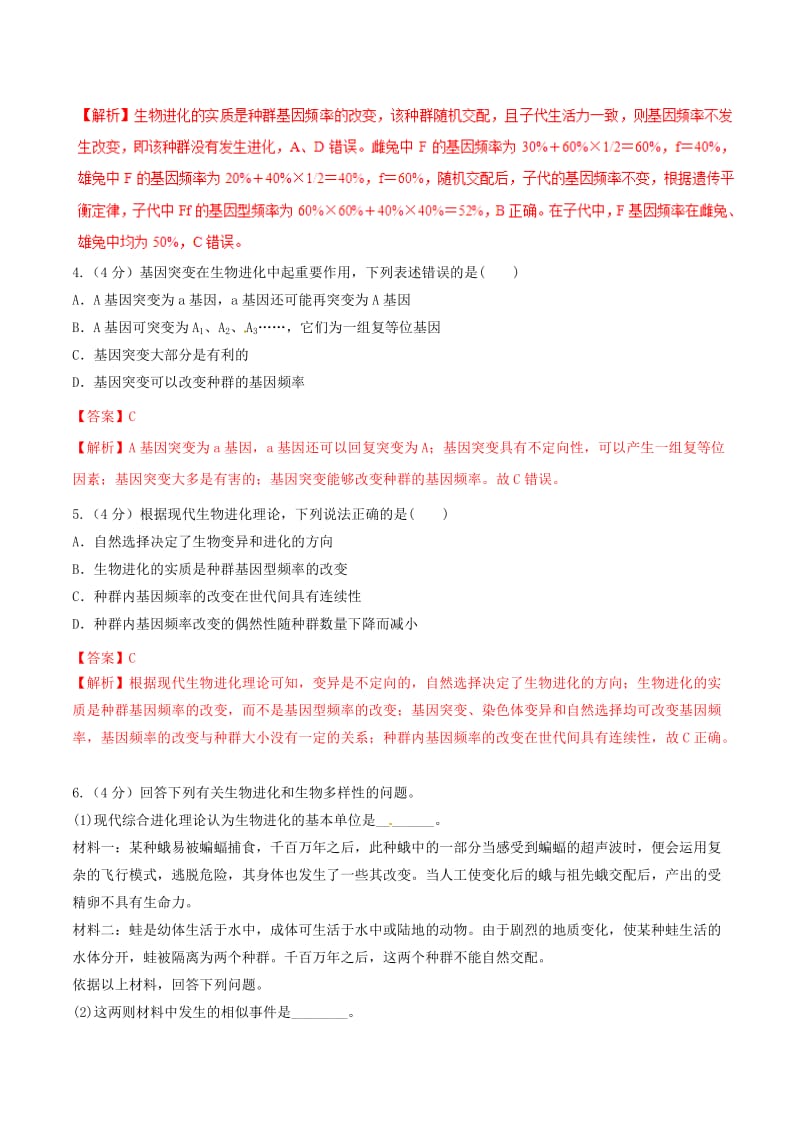 【解析】生物进化的实质是种群基因频率的改变，该种群随机交配，且子代生活力一致，则基因频率不发生改变，即该种群没有发生进化，A、D 错误。雌兔中 F 的基因频率为 30%＋60%×1/2＝60%，f=40%，雄兔中 F 的基因频率为 20%＋40%×1/2＝40%，f＝60%，随机交配后，子代的基因频率不变，根据遗传平衡定律，子代中 Ff 的基因型频率为 60%×60%＋40%×40%＝52%，B 正确。在子代中，F 基因频率在雌兔、雄兔中均为 50%，C 错误。

4.（4 分）基因突变在生物进化中起重要作用，下列表述错误的是(　　)
A．A 基因突变为 a 基因，a 基因还可能再突变为 A 基因
B．A 基因可突变为 $A_1$、$A_2$、$A_3$……，它们为一组复等位基因
C．基因突变大部分是有利的
D．基因突变可以改变种群的基因频率

【答案】C

【解析】A 基因突变为 a 基因，a 基因还可以回复突变为 A；基因突变具有不定向性，可以产生一组复等位因素；基因突变大多是有害的；基因突变能够改变种群的基因频率。故 C 错误。

5.（4 分）根据现代生物进化理论，下列说法正确的是(　　)
A．自然选择决定了生物变异和进化的方向
B．生物进化的实质是种群基因型频率的改变
C．种群内基因频率的改变在世代间具有连续性
D．种群内基因频率改变的偶然性随种群数量下降而减小

【答案】C

【解析】根据现代生物进化理论可知，变异是不定向的，自然选择决定了生物进化的方向；生物进化的实质是种群基因频率的改变，而不是基因型频率的改变；基因突变、染色体变异和自然选择均可改变基因频率，基因频率的改变与种群大小没有一定的关系；种群内基因频率的改变在世代间具有连续性，故 C 正确。

6.（4 分）回答下列有关生物进化和生物多样性的问题。
(1)现代综合进化理论认为生物进化的基本单位是________。
材料一：某种蛾易被蝙蝠捕食，千百万年之后，此种蛾中的一部分当感受到蝙蝠的超声波时，便会运用复杂的飞行模式，逃脱危险，其身体也发生了一些其改变。当人工使变化后的蛾与祖先蛾交配后，产出的受精卵不具有生命力。
材料二：蛙是幼体生活于水中，成体可生活于水中或陆地的动物。由于剧烈的地质变化，使某种蛙生活的水体分开，蛙被隔离为两个种群。千百万年之后，这两个种群不能自然交配。
依据以上材料，回答下列问题。
(2)这两则材料中发生的相似事件是________。